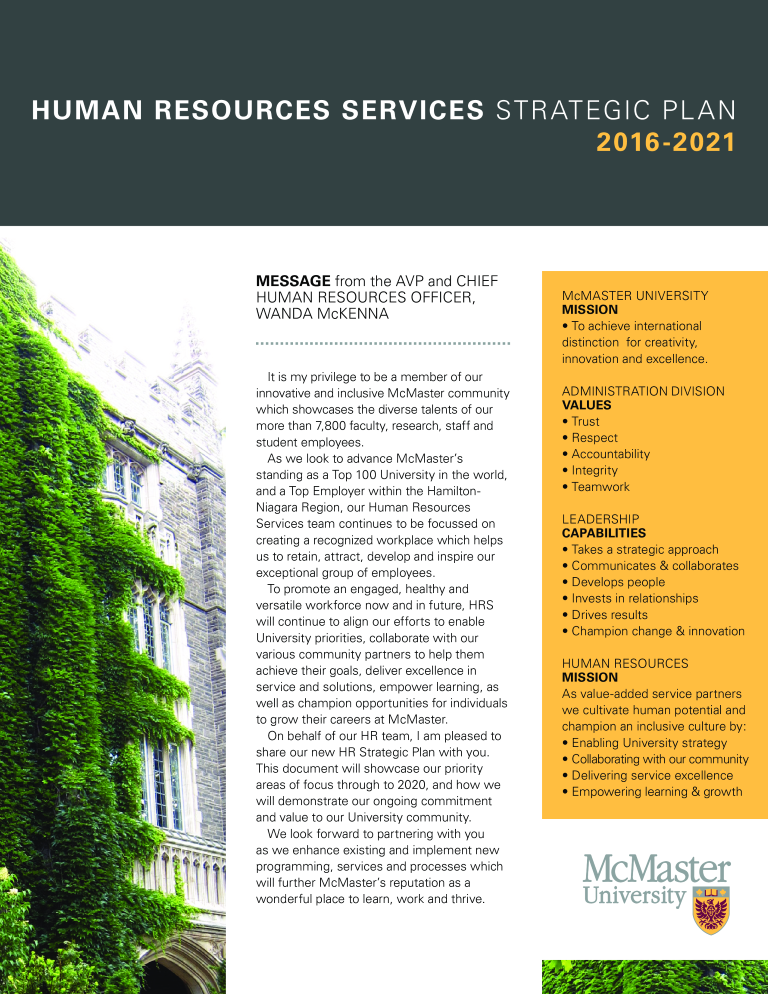 HUMAN RESOURCES SERVICES STRATEGIC PLAN
2016-2021

MESSAGE from the AVP and CHIEF HUMAN RESOURCES OFFICER, WANDA McKENNA

It is my privilege to be a member of our innovative and inclusive McMaster community which showcases the diverse talents of our more than 7,800 faculty, research, staff and student employees.

As we look to advance McMaster's standing as a Top 100 University in the world, and a Top Employer within the Hamilton-Niagara Region, our Human Resources Services team continues to be focussed on creating a recognized workplace which helps us to retain, attract, develop and inspire our exceptional group of employees.

To promote an engaged, healthy and versatile workforce now and in future, HRS will continue to align our efforts to enable University priorities, collaborate with our various community partners to help them achieve their goals, deliver excellence in service and solutions, empower learning, as well as champion opportunities for individuals to grow their careers at McMaster.

On behalf of our HR team, I am pleased to share our new HR Strategic Plan with you. This document will showcase our priority areas of focus through to 2020, and how we will demonstrate our ongoing commitment and value to our University community.

We look forward to partnering with you as we enhance existing and implement new programming, services and processes which will further McMaster's reputation as a wonderful place to learn, work and thrive.

McMASTER UNIVERSITY
MISSION
• To achieve international distinction for creativity, innovation and excellence.

ADMINISTRATION DIVISION
VALUES
• Trust
• Respect
• Accountability
• Integrity
• Teamwork

LEADERSHIP
CAPABILITIES
• Takes a strategic approach
• Communicates & collaborates
• Develops people
• Invests in relationships
• Drives results
• Champion change & innovation

HUMAN RESOURCES
MISSION
As value-added service partners we cultivate human potential and champion an inclusive culture by:
• Enabling University strategy
• Collaborating with our community
• Delivering service excellence
• Empowering learning & growth

McMaster University